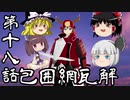 第十八話包囲網瓦解